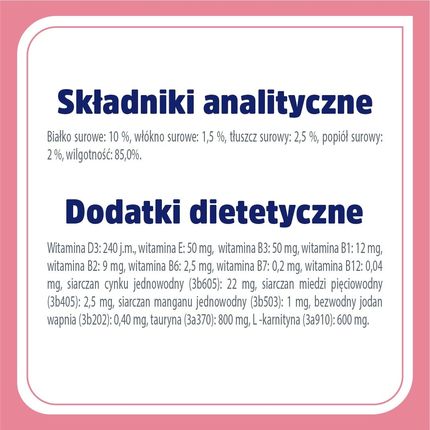 Składniki analityczne

Białko surowe: 10 %, włókno surowe: 1,5 %, tłuszcz surowy: 2,5 %, popiół surowy: 2 %, wilgotność: 85,0%.

Dodatki dietetyczne

Witamina D3: 240 j.m., witamina E: 50 mg, witamina B3: 50 mg, witamina B1: 12 mg, witamina B2: 9 mg, witamina B6: 2,5 mg, witamina B7: 0,2 mg, witamina B12: 0,04 mg, siarczan cynku jednowodny (3b605): 22 mg, siarczan miedzi pięciowodny (3b405): 2,5 mg, siarczan manganu jednowodny (3b503): 1 mg, bezwodny jodan wapnia (3b202): 0,40 mg, tauryna (3a370): 800 mg, L -karnityna (3a910): 600 mg.